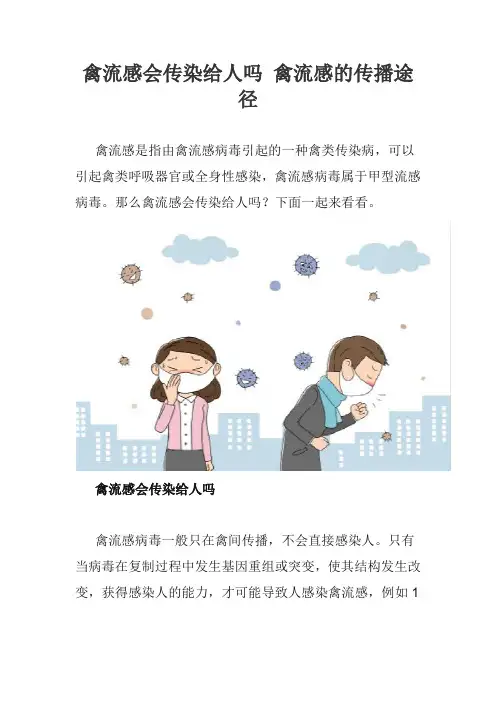 禽流感会传染给人吗 禽流感的传播途径

禽流感是指由禽流感病毒引起的一种禽类传染病，可以引起禽类呼吸器官或全身性感染，禽流感病毒属于甲型流感病毒。那么禽流感会传染给人吗？下面一起来看看。

禽流感会传染给人吗

禽流感病毒一般只在禽间传播，不会直接感染人。只有当病毒在复制过程中发生基因重组或突变，使其结构发生改变，获得感染人的能力，才可能导致人感染禽流感，例如 1